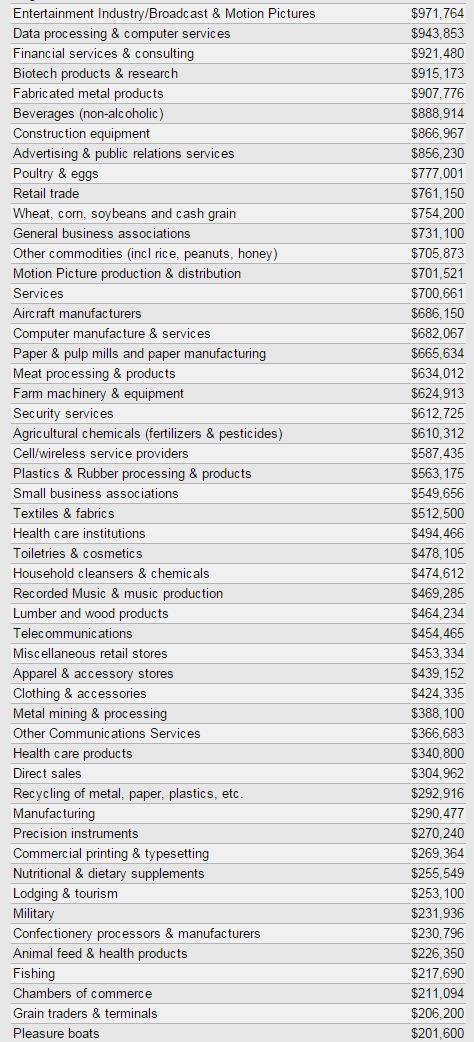 | | |
|---|---|
| Entertainment Industry/Broadcast & Motion Pictures | $971,764 |
| Data processing & computer services | $943,853 |
| Financial services & consulting | $921,480 |
| Biotech products & research | $915,173 |
| Fabricated metal products | $907,776 |
| Beverages (non-alcoholic) | $888,914 |
| Construction equipment | $866,967 |
| Advertising & public relations services | $856,230 |
| Poultry & eggs | $777,001 |
| Retail trade | $761,150 |
| Wheat, corn, soybeans and cash grain | $754,200 |
| General business associations | $731,100 |
| Other commodities (incl rice, peanuts, honey) | $705,873 |
| Motion Picture production & distribution | $701,521 |
| Services | $700,661 |
| Aircraft manufacturers | $686,150 |
| Computer manufacture & services | $682,067 |
| Paper & pulp mills and paper manufacturing | $665,634 |
| Meat processing & products | $634,012 |
| Farm machinery & equipment | $624,913 |
| Security services | $612,725 |
| Agricultural chemicals (fertilizers & pesticides) | $610,312 |
| Cell/wireless service providers | $587,435 |
| Plastics & Rubber processing & products | $563,175 |
| Small business associations | $549,656 |
| Textiles & fabrics | $512,500 |
| Health care institutions | $494,466 |
| Toiletries & cosmetics | $478,105 |
| Household cleansers & chemicals | $474,612 |
| Recorded Music & music production | $469,285 |
| Lumber and wood products | $464,234 |
| Telecommunications | $454,465 |
| Miscellaneous retail stores | $453,334 |
| Apparel & accessory stores | $439,152 |
| Clothing & accessories | $424,335 |
| Metal mining & processing | $388,100 |
| Other Communications Services | $366,683 |
| Health care products | $340,800 |
| Direct sales | $304,962 |
| Recycling of metal, paper, plastics, etc. | $292,916 |
| Manufacturing | $290,477 |
| Precision instruments | $270,240 |
| Commercial printing & typesetting | $269,364 |
| Nutritional & dietary supplements | $255,549 |
| Lodging & tourism | $253,100 |
| Military | $231,936 |
| Confectionery processors & manufacturers | $230,796 |
| Animal feed & health products | $226,350 |
| Fishing | $217,690 |
| Chambers of commerce | $211,094 |
| Grain traders & terminals | $206,200 |
| Pleasure boats | $201,600 |